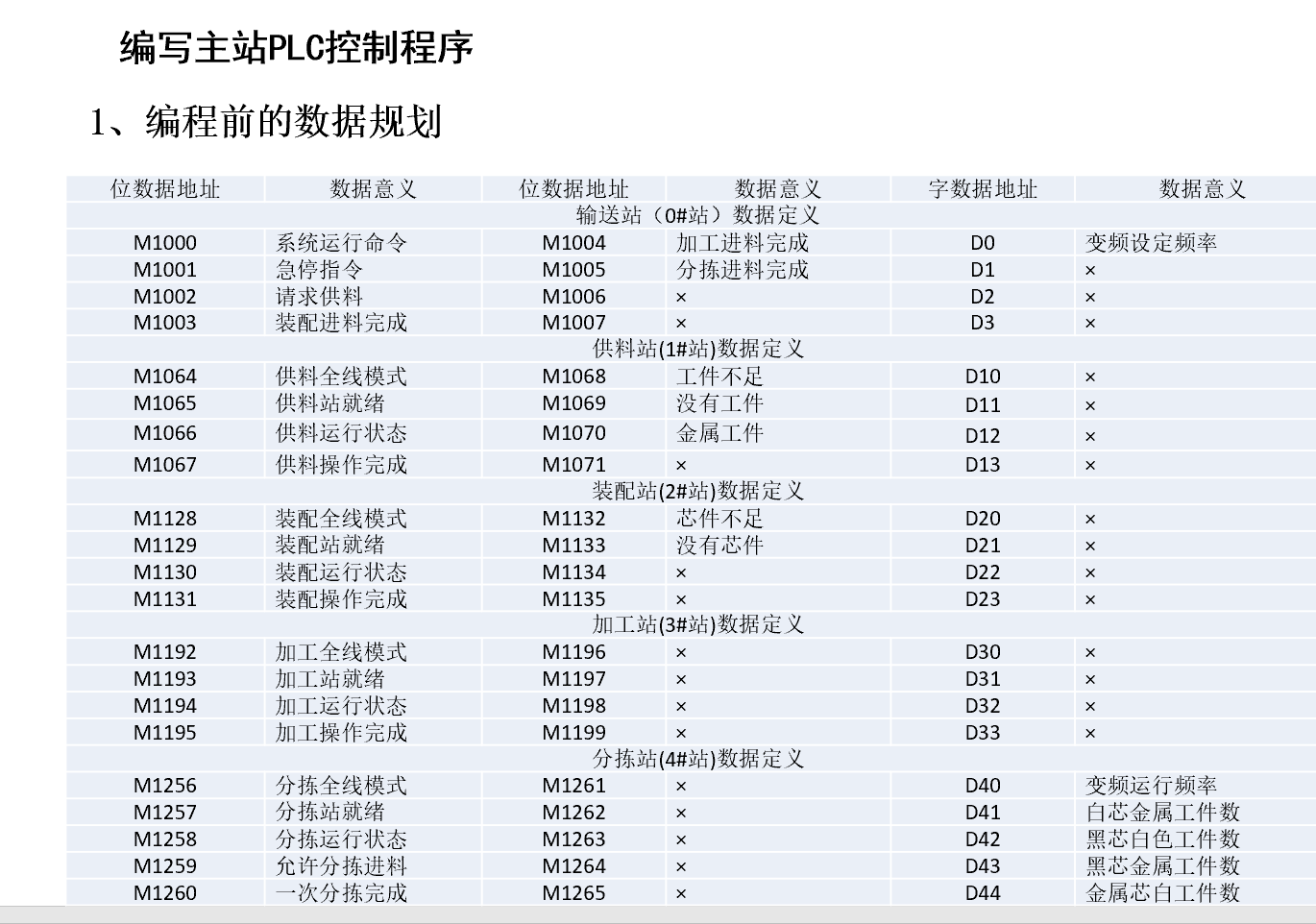 编写主站PLC控制程序

1、编程前的数据规划

| 位数据地址 | 数据意义 | 位数据地址 | 数据意义 | 字数据地址 | 数据意义 |
|---|---|---|---|---|---|
| 输送站（0#站）数据定义 | | | | | |
| M1000 | 系统运行命令 | M1004 | 加工进料完成 | D0 | 变频设定频率 |
| M1001 | 急停指令 | M1005 | 分拣进料完成 | D1 | × |
| M1002 | 请求供料 | M1006 | × | D2 | × |
| M1003 | 装配进料完成 | M1007 | × | D3 | × |
| 供料站(1#站)数据定义 | | | | | |
| M1064 | 供料全线模式 | M1068 | 工件不足 | D10 | × |
| M1065 | 供料站就绪 | M1069 | 没有工件 | D11 | × |
| M1066 | 供料运行状态 | M1070 | 金属工件 | D12 | × |
| M1067 | 供料操作完成 | M1071 | × | D13 | × |
| 装配站(2#站)数据定义 | | | | | |
| M1128 | 装配全线模式 | M1132 | 芯件不足 | D20 | × |
| M1129 | 装配站就绪 | M1133 | 没有芯件 | D21 | × |
| M1130 | 装配运行状态 | M1134 | × | D22 | × |
| M1131 | 装配操作完成 | M1135 | × | D23 | × |
| 加工站(3#站)数据定义 | | | | | |
| M1192 | 加工全线模式 | M1196 | × | D30 | × |
| M1193 | 加工站就绪 | M1197 | × | D31 | × |
| M1194 | 加工运行状态 | M1198 | × | D32 | × |
| M1195 | 加工操作完成 | M1199 | × | D33 | × |
| 分拣站(4#站)数据定义 | | | | | |
| M1256 | 分拣全线模式 | M1261 | × | D40 | 变频运行频率 |
| M1257 | 分拣站就绪 | M1262 | × | D41 | 白芯金属工件数 |
| M1258 | 分拣运行状态 | M1263 | × | D42 | 黑芯白色工件数 |
| M1259 | 允许分拣进料 | M1264 | × | D43 | 黑芯金属工件数 |
| M1260 | 一次分拣完成 | M1265 | × | D44 | 金属芯白工件数 |